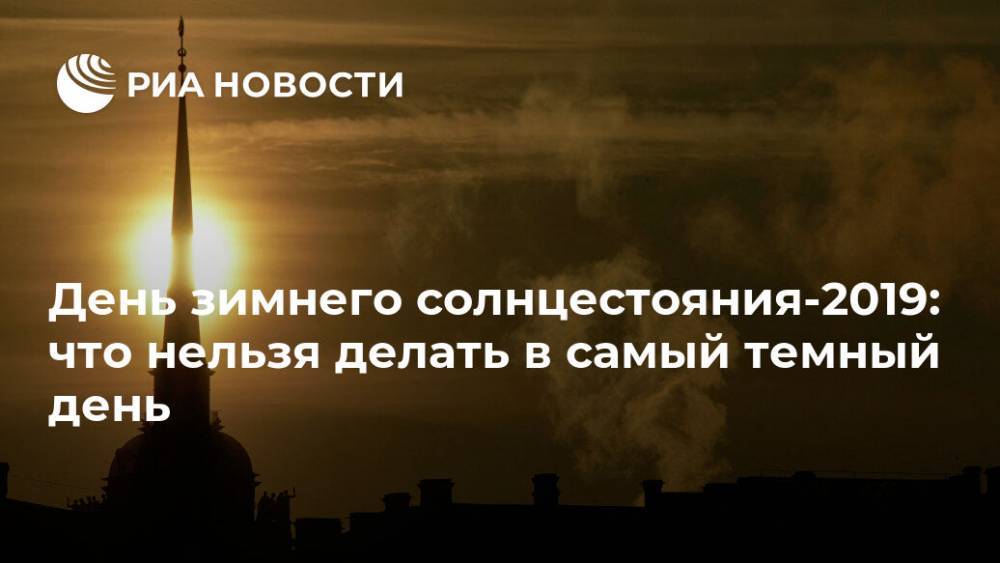 РИА НОВОСТИ

День зимнего солнцестояния-2019: что нельзя делать в самый темный день